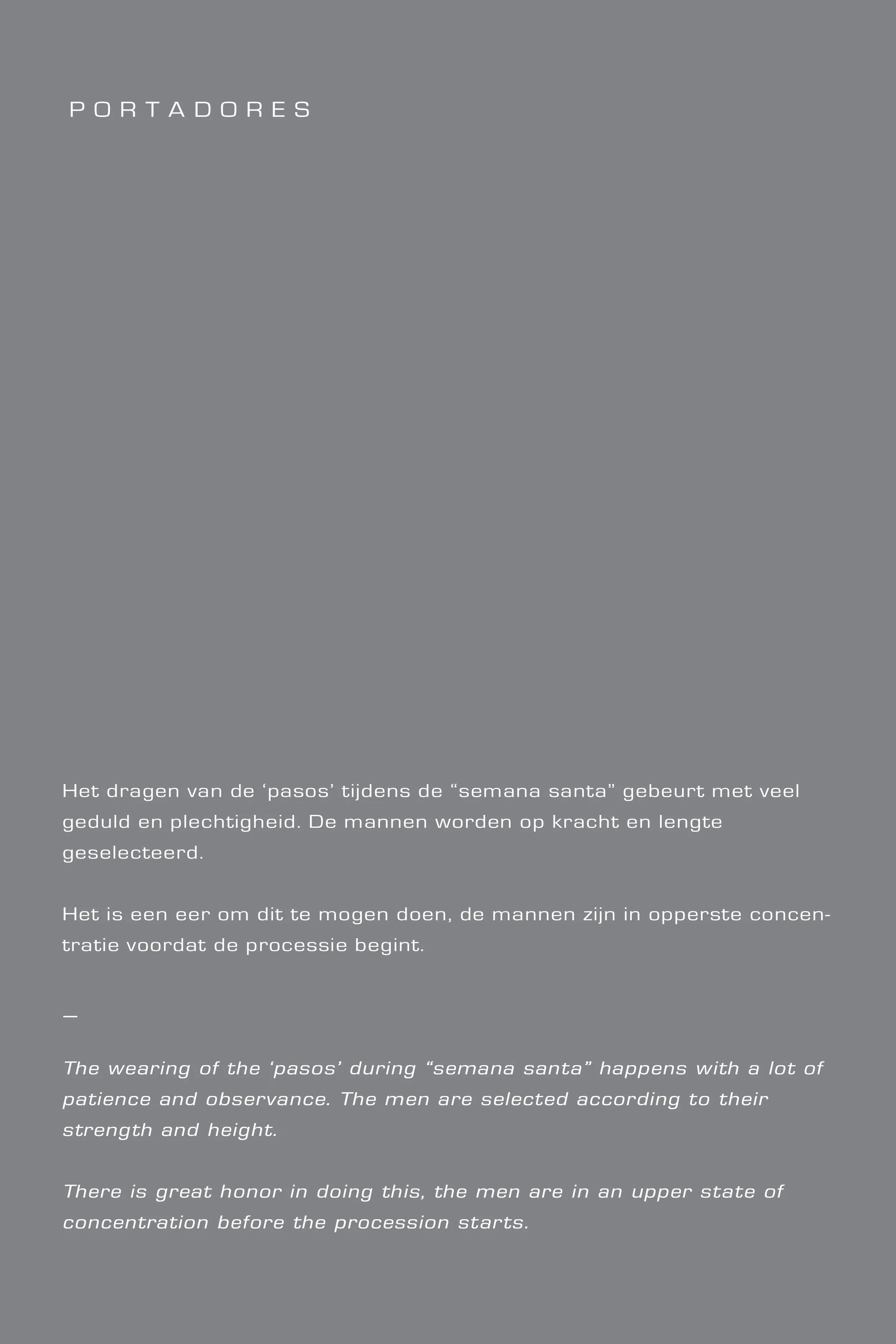 PORTADORES

Het dragen van de ‘pasos’ tijdens de “semana santa” gebeurt met veel geduld en plechtigheid. De mannen worden op kracht en lengte geselecteerd.

Het is een eer om dit te mogen doen, de mannen zijn in opperste concentratie voordat de processie begint.

—

The wearing of the ‘pasos’ during “semana santa” happens with a lot of patience and observance. The men are selected according to their strength and height.

There is great honor in doing this, the men are in an upper state of concentration before the procession starts.